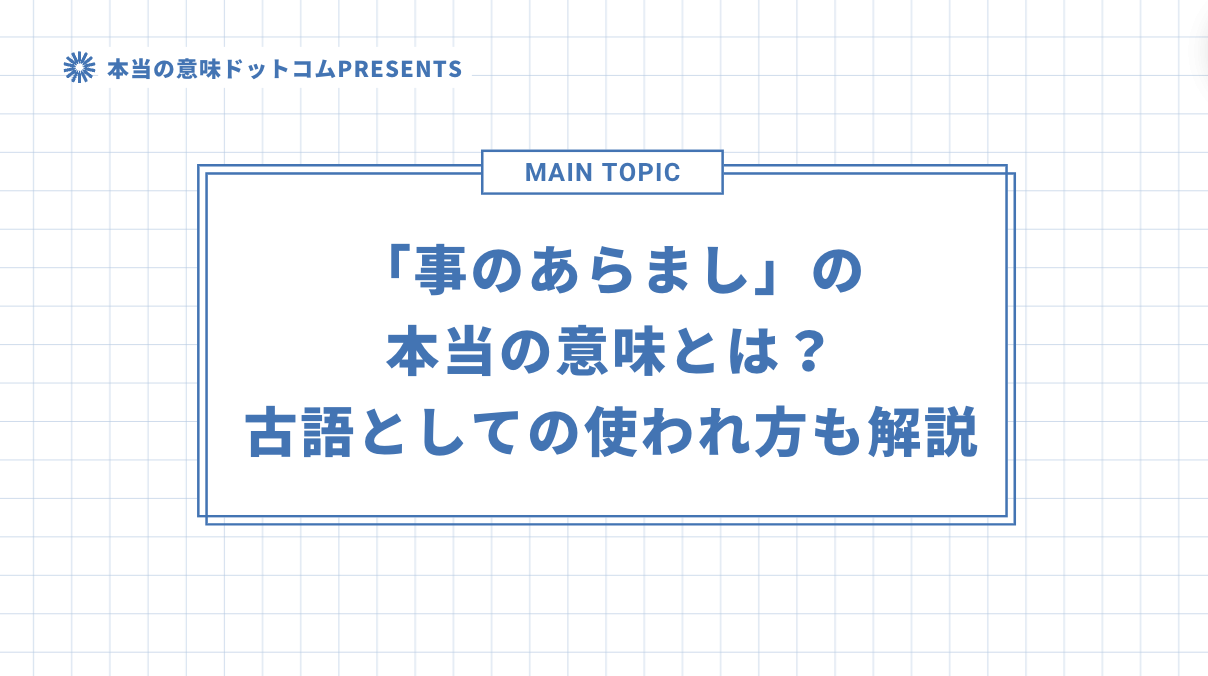 本当の意味ドットコムPRESENTS

MAIN TOPIC

「事のあらまし」の
本当の意味とは？
古語としての使われ方も解説